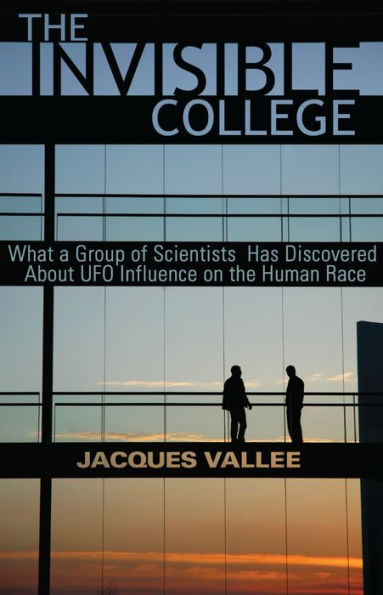 THE INVISIBLE COLLEGE

What a Group of Scientists Has Discovered About UFO Influence on the Human Race

JACQUES VALLEE